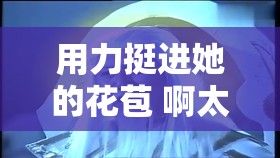 用力挺进她的花苞 啊太